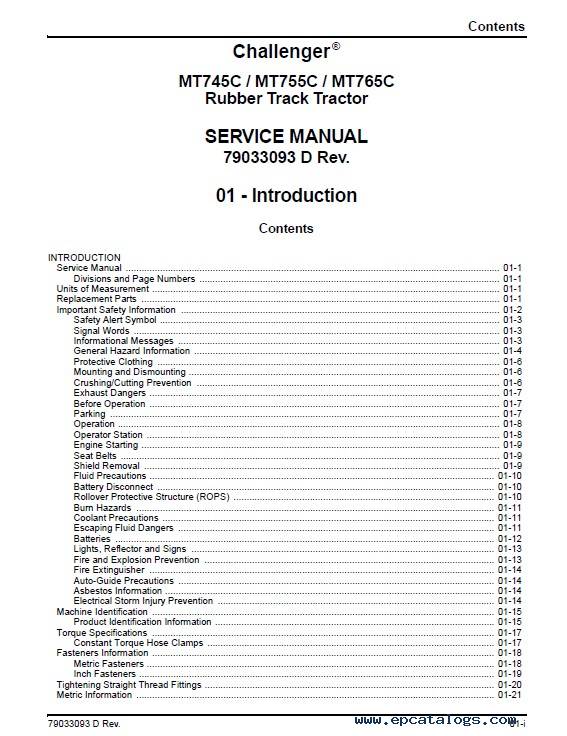 Contents

Challenger®

MT745C / MT755C / MT765C
Rubber Track Tractor

SERVICE MANUAL
79033093 D Rev.

01 - Introduction

Contents

INTRODUCTION
Service Manual ........ 01-1
Divisions and Page Numbers ........ 01-1
Units of Measurement ........ 01-1
Replacement Parts ........ 01-1
Important Safety Information ........ 01-2
Safety Alert Symbol ........ 01-3
Signal Words ........ 01-3
Informational Messages ........ 01-3
General Hazard Information ........ 01-4
Protective Clothing ........ 01-6
Mounting and Dismounting ........ 01-6
Crushing/Cutting Prevention ........ 01-6
Exhaust Dangers ........ 01-7
Before Operation ........ 01-7
Parking ........ 01-7
Operation ........ 01-8
Operator Station ........ 01-8
Engine Starting ........ 01-9
Seat Belts ........ 01-9
Shield Removal ........ 01-9
Fluid Precautions ........ 01-10
Battery Disconnect ........ 01-10
Rollover Protective Structure (ROPS) ........ 01-10
Burn Hazards ........ 01-11
Coolant Precautions ........ 01-11
Escaping Fluid Dangers ........ 01-11
Batteries ........ 01-12
Lights, Reflector and Signs ........ 01-13
Fire and Explosion Prevention ........ 01-13
Fire Extinguisher ........ 01-14
Auto-Guide Precautions ........ 01-14
Asbestos Information ........ 01-14
Electrical Storm Injury Prevention ........ 01-14
Machine Identification ........ 01-15
Product Identification Information ........ 01-15
Torque Specifications ........ 01-17
Constant Torque Hose Clamps ........ 01-17
Fasteners Information ........ 01-18
Metric Fasteners ........ 01-18
Inch Fasteners ........ 01-19
Tightening Straight Thread Fittings ........ 01-20
Metric Information ........ 01-21

79033093 D Rev.
www.epcatalogs.com
01-i